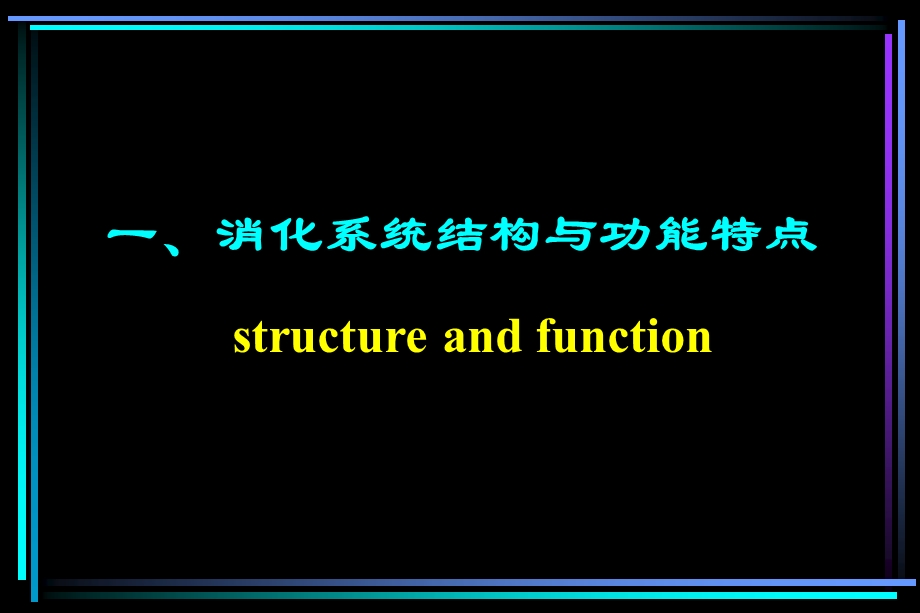 一、消化系统结构与功能特点

structure and function